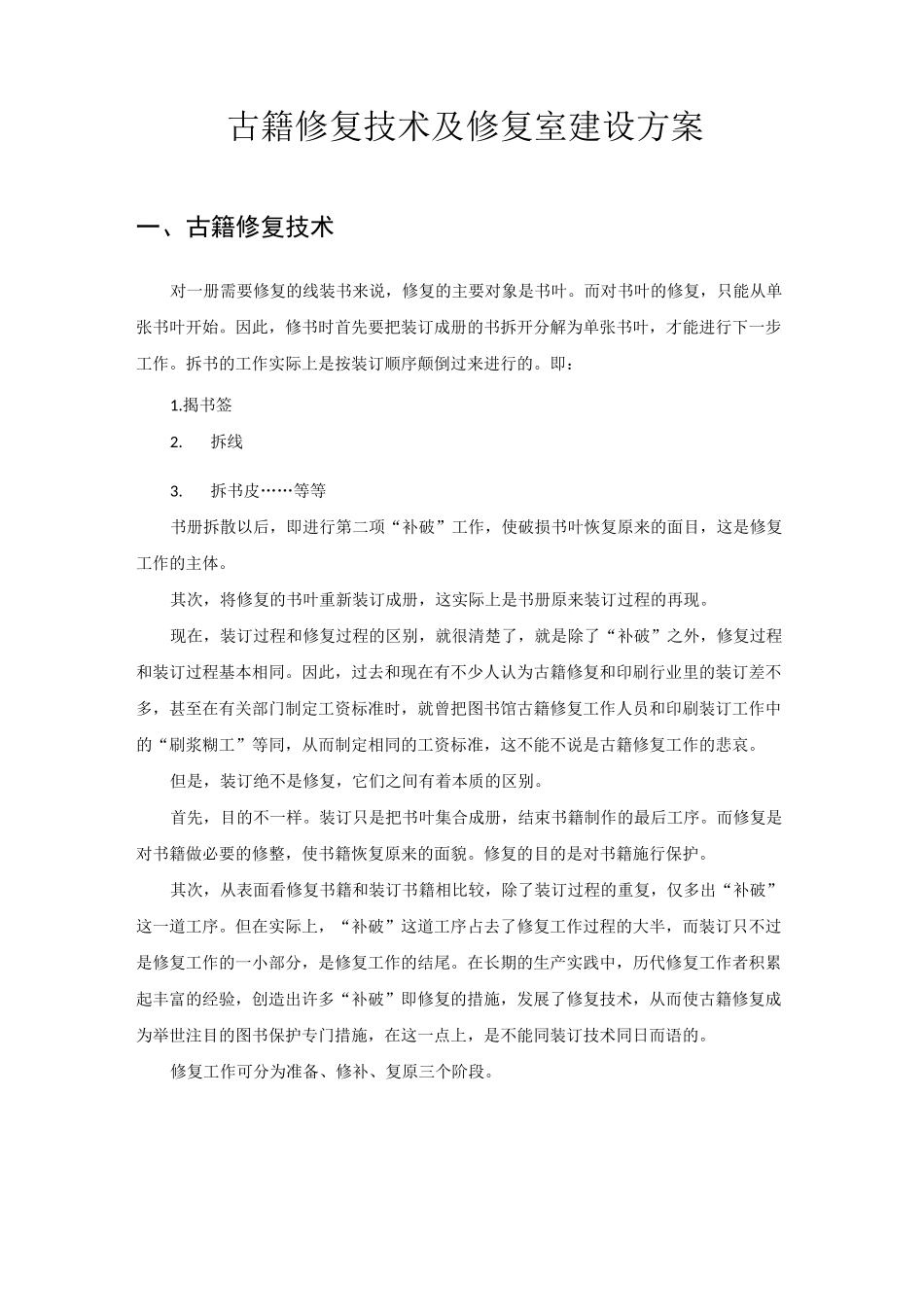 古籍修复技术及修复室建设方案

一、古籍修复技术

对一册需要修复的线装书来说，修复的主要对象是书叶。而对书叶的修复，只能从单张书叶开始。因此，修书时首先要把装订成册的书拆开分解为单张书叶，才能进行下一步工作。拆书的工作实际上是按装订顺序颠倒过来进行的。即：

1.揭书签

2. 拆线

3. 拆书皮……等等

书册拆散以后，即进行第二项“补破”工作，使破损书叶恢复原来的面目，这是修复工作的主体。

其次，将修复的书叶重新装订成册，这实际上是书册原来装订过程的再现。

现在，装订过程和修复过程的区别，就很清楚了，就是除了“补破”之外，修复过程和装订过程基本相同。因此，过去和现在有不少人认为古籍修复和印刷行业里的装订差不多，甚至在有关部门制定工资标准时，就曾把图书馆古籍修复工作人员和印刷装订工作中的“刷浆糊工”等同，从而制定相同的工资标准，这不能不说是古籍修复工作的悲哀。

但是，装订绝不是修复，它们之间有着本质的区别。

首先，目的不一样。装订只是把书叶集合成册，结束书籍制作的最后工序。而修复是对书籍做必要的修整，使书籍恢复原来的面貌。修复的目的是对书籍施行保护。

其次，从表面看修复书籍和装订书籍相比较，除了装订过程的重复，仅多出“补破”这一道工序。但在实际上，“补破”这道工序占去了修复工作过程的大半，而装订只不过是修复工作的一小部分，是修复工作的结尾。在长期的生产实践中，历代修复工作者积累起丰富的经验，创造出许多“补破”即修复的措施，发展了修复技术，从而使古籍修复成为举世注目的图书保护专门措施，在这一点上，是不能同装订技术同日而语的。

修复工作可分为准备、修补、复原三个阶段。